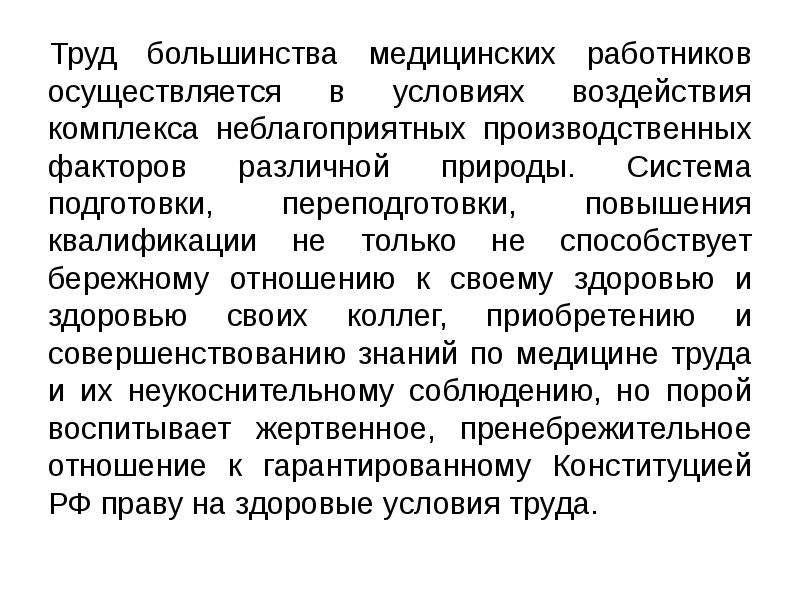 Труд большинства медицинских работников осуществляется в условиях воздействия комплекса неблагоприятных производственных факторов различной природы. Система подготовки, переподготовки, повышения квалификации не только не способствует бережному отношению к своему здоровью и здоровью своих коллег, приобретению и совершенствованию знаний по медицине труда и их неукоснительному соблюдению, но порой воспитывает жертвенное, пренебрежительное отношение к гарантированному Конституцией РФ праву на здоровые условия труда.